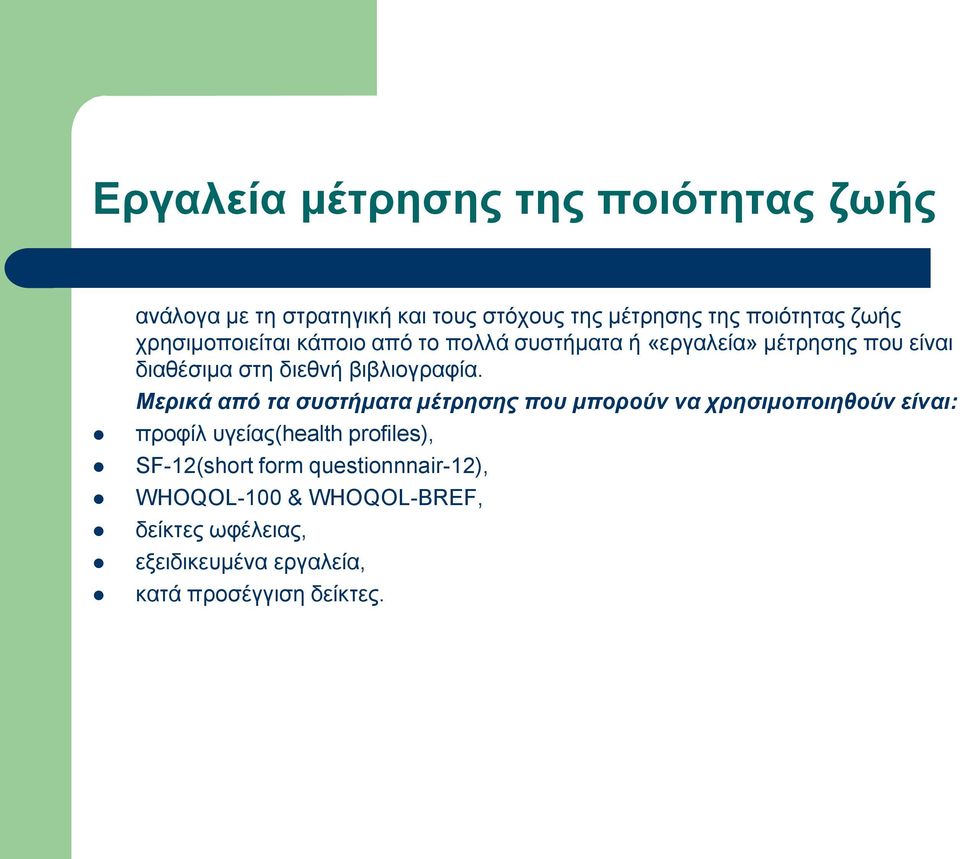 Εργαλεία μέτρησης της ποιότητας ζωής

ανάλογα με τη στρατηγική και τους στόχους της μέτρησης της ποιότητας ζωής χρησιμοποιείται κάποιο από το πολλά συστήματα ή «εργαλεία» μέτρησης που είναι διαθέσιμα στη διεθνή βιβλιογραφία.

Μερικά από τα συστήματα μέτρησης που μπορούν να χρησιμοποιηθούν είναι:

- προφίλ υγείας(health profiles),
- SF-12(short form questionnnair-12),
- WHOQOL-100 & WHOQOL-BREF,
- δείκτες ωφέλειας,
- εξειδικευμένα εργαλεία,
- κατά προσέγγιση δείκτες.